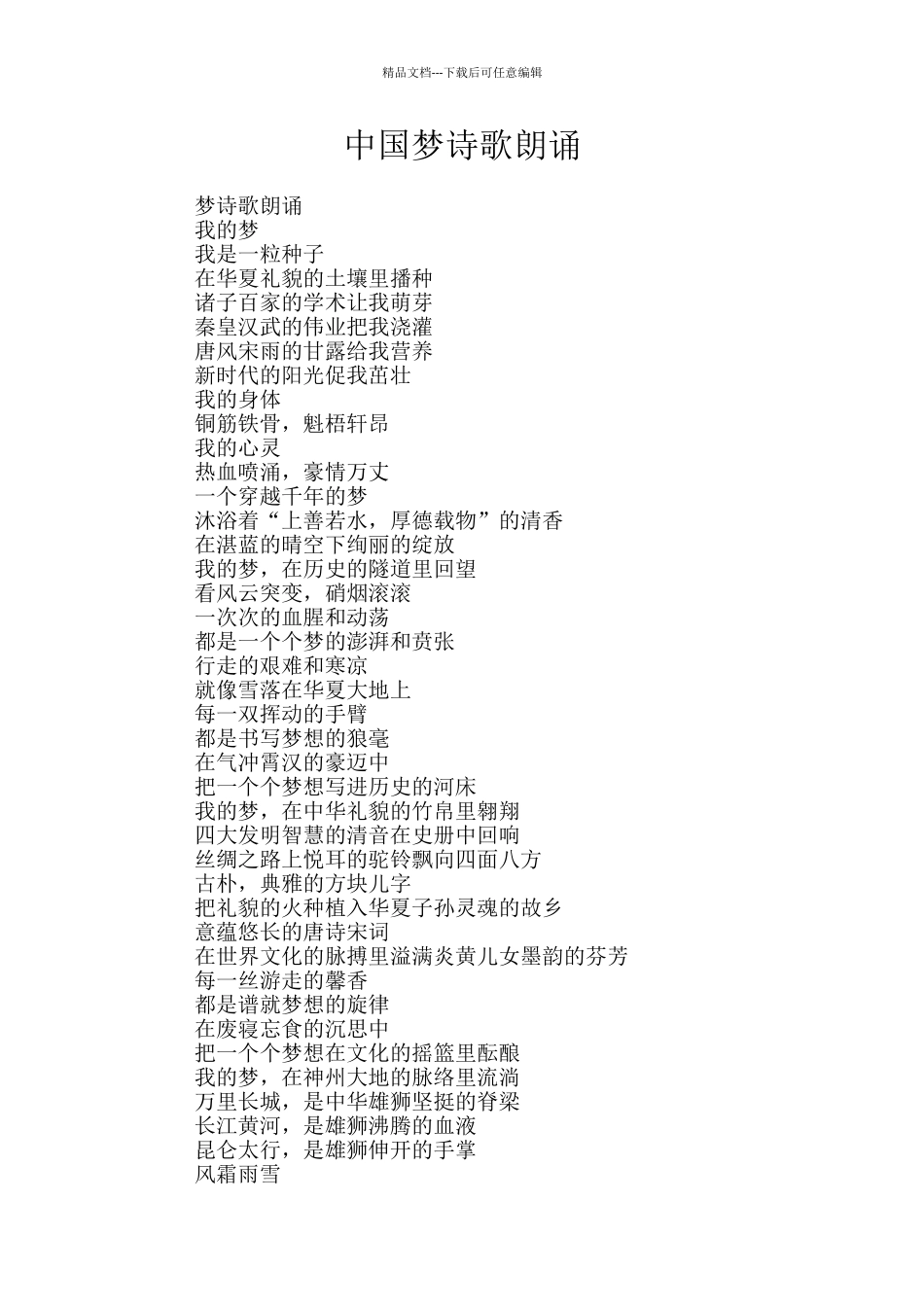 精品文档---下载后可任意编辑

中国梦诗歌朗诵

梦诗歌朗诵
我的梦
我是一粒种子
在华夏礼貌的土壤里播种
诸子百家的学术让我萌芽
秦皇汉武的伟业把我浇灌
唐风宋雨的甘露给我营养
新时代的阳光促我茁壮
我的身体
铜筋铁骨，魁梧轩昂
我的心灵
热血喷涌，豪情万丈
一个穿越千年的梦
沐浴着“上善若水，厚德载物”的清香
在湛蓝的晴空下绚丽的绽放
我的梦，在历史的隧道里回望
看风云突变，硝烟滚滚
一次次的血腥和动荡
都是一个个梦的澎湃和贲张
行走的艰难和寒凉
就像雪落在华夏大地上
每一双挥动的手臂
都是书写梦想的狼毫
在气冲霄汉的豪迈中
把一个个梦想写进历史的河床
我的梦，在中华礼貌的竹帛里翱翔
四大发明智慧的清音在史册中回响
丝绸之路上悦耳的驼铃飘向四面八方
古朴，典雅的方块儿字
把礼貌的火种植入华夏子孙灵魂的故乡
意蕴悠长的唐诗宋词
在世界文化的脉搏里溢满炎黄儿女墨韵的芬芳
每一丝游走的馨香
都是谱就梦想的旋律
在废寝忘食的沉思中
把一个个梦想在文化的摇篮里酝酿
我的梦，在神州大地的脉络里流淌
万里长城，是中华雄狮坚挺的脊梁
长江黄河，是雄狮沸腾的血液
昆仑太行，是雄狮伸开的手掌
风霜雨雪